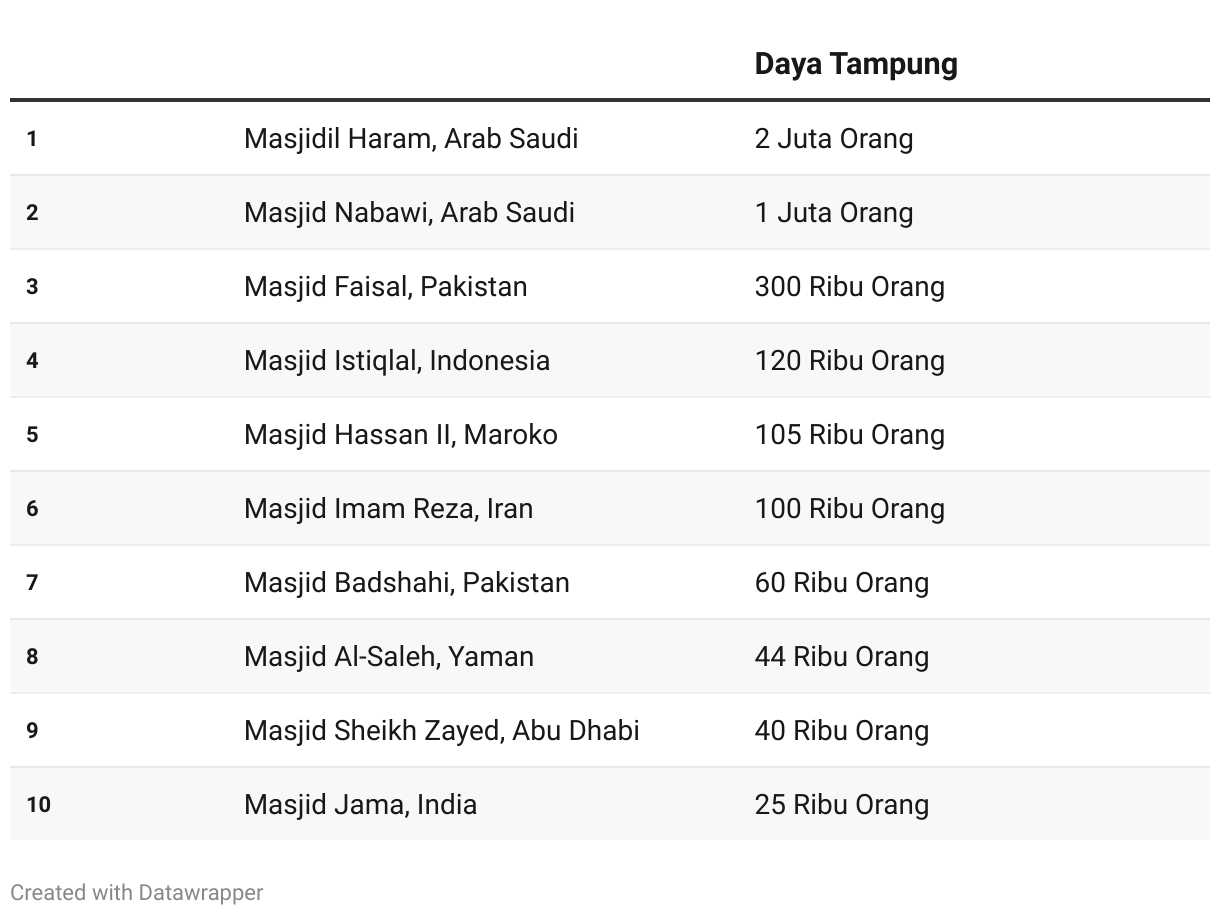 | | | Daya Tampung |
|---|---|---|
| 1 | Masjidil Haram, Arab Saudi | 2 Juta Orang |
| 2 | Masjid Nabawi, Arab Saudi | 1 Juta Orang |
| 3 | Masjid Faisal, Pakistan | 300 Ribu Orang |
| 4 | Masjid Istiqlal, Indonesia | 120 Ribu Orang |
| 5 | Masjid Hassan II, Maroko | 105 Ribu Orang |
| 6 | Masjid Imam Reza, Iran | 100 Ribu Orang |
| 7 | Masjid Badshahi, Pakistan | 60 Ribu Orang |
| 8 | Masjid Al-Saleh, Yaman | 44 Ribu Orang |
| 9 | Masjid Sheikh Zayed, Abu Dhabi | 40 Ribu Orang |
| 10 | Masjid Jama, India | 25 Ribu Orang |

Created with Datawrapper